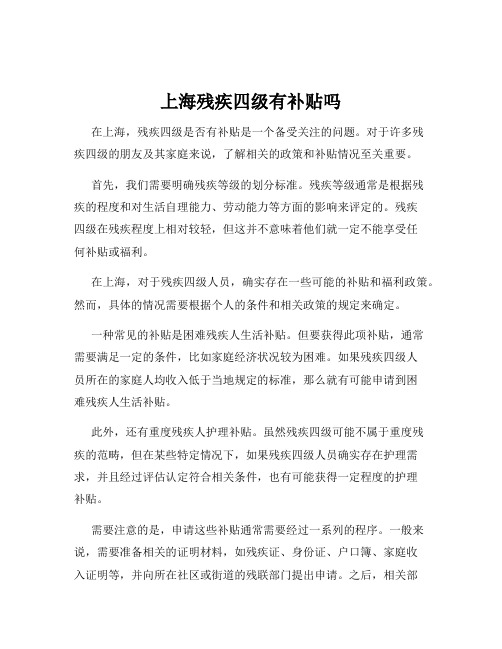 上海残疾四级有补贴吗

在上海，残疾四级是否有补贴是一个备受关注的问题。对于许多残疾四级的朋友及其家庭来说，了解相关的政策和补贴情况至关重要。

首先，我们需要明确残疾等级的划分标准。残疾等级通常是根据残疾的程度和对生活自理能力、劳动能力等方面的影响来评定的。残疾四级在残疾程度上相对较轻，但这并不意味着他们就一定不能享受任何补贴或福利。

在上海，对于残疾四级人员，确实存在一些可能的补贴和福利政策。然而，具体的情况需要根据个人的条件和相关政策的规定来确定。

一种常见的补贴是困难残疾人生活补贴。但要获得此项补贴，通常需要满足一定的条件，比如家庭经济状况较为困难。如果残疾四级人员所在的家庭人均收入低于当地规定的标准，那么就有可能申请到困难残疾人生活补贴。

此外，还有重度残疾人护理补贴。虽然残疾四级可能不属于重度残疾的范畴，但在某些特定情况下，如果残疾四级人员确实存在护理需求，并且经过评估认定符合相关条件，也有可能获得一定程度的护理补贴。

需要注意的是，申请这些补贴通常需要经过一系列的程序。一般来说，需要准备相关的证明材料，如残疾证、身份证、户口簿、家庭收入证明等，并向所在社区或街道的残联部门提出申请。之后，相关部